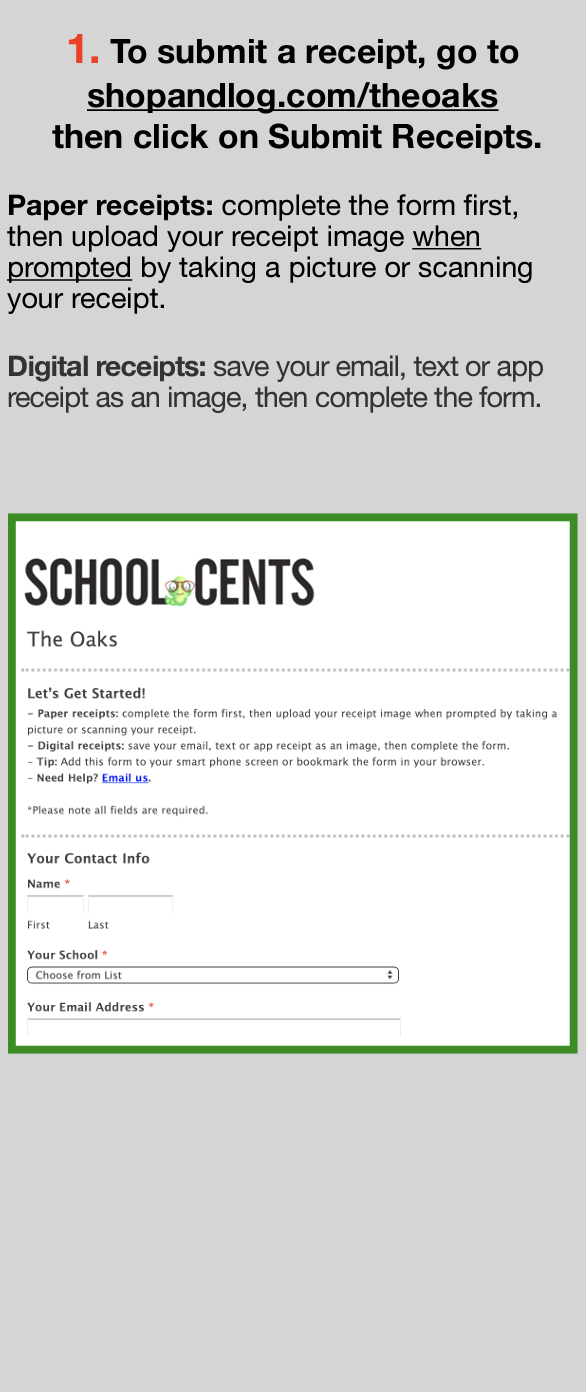 1. To submit a receipt, go to shopandlog.com/theoaks then click on Submit Receipts.

Paper receipts: complete the form first, then upload your receipt image when prompted by taking a picture or scanning your receipt.

Digital receipts: save your email, text or app receipt as an image, then complete the form.

SCHOOL CENTS

The Oaks

Let's Get Started!
– Paper receipts: complete the form first, then upload your receipt image when prompted by taking a picture or scanning your receipt.
– Digital receipts: save your email, text or app receipt as an image, then complete the form.
– Tip: Add this form to your smart phone screen or bookmark the form in your browser.
– Need Help? Email us.

*Please note all fields are required.

Your Contact Info

Name *

First Last

Your School *

Choose from List

Your Email Address *